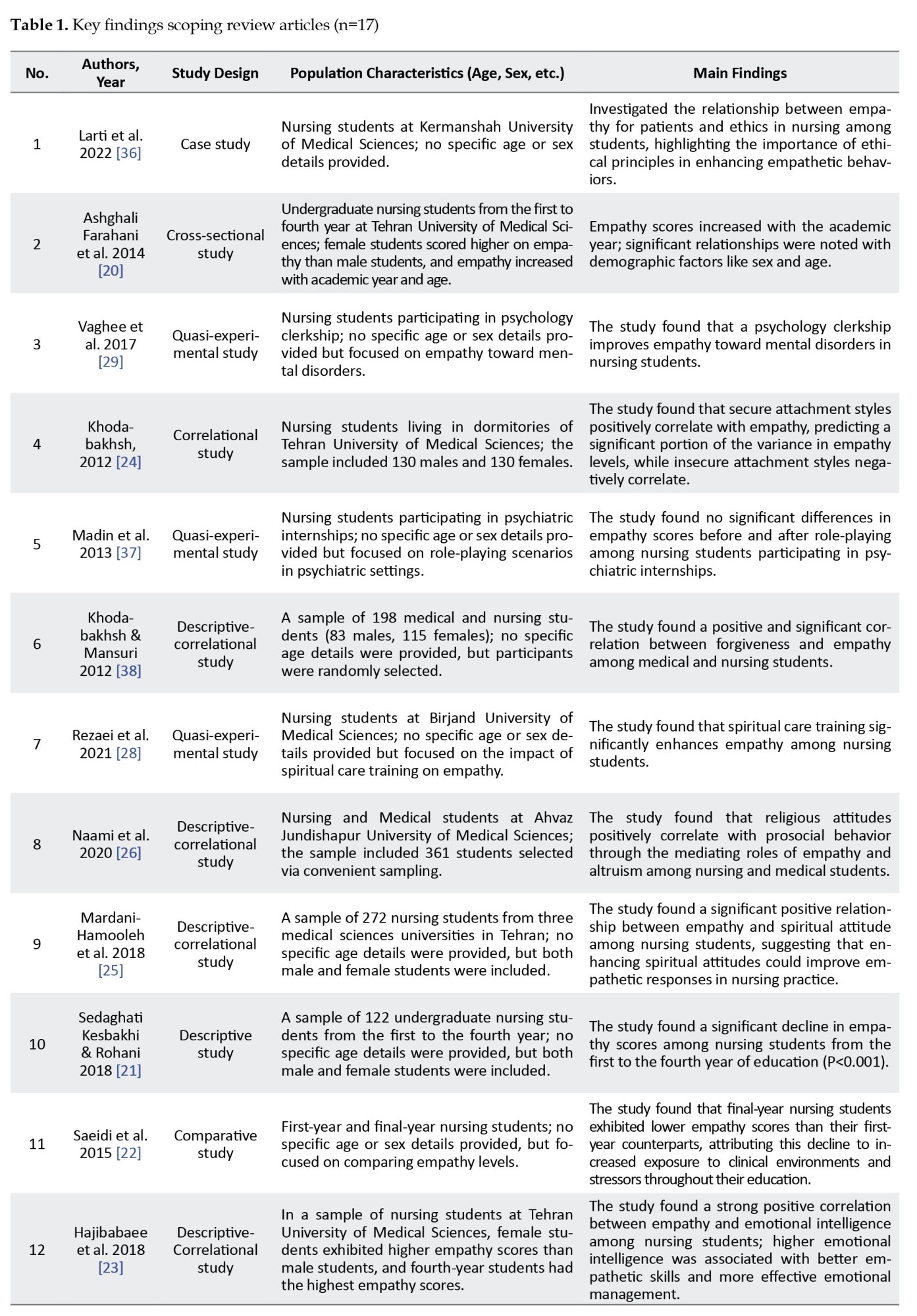 **Table 1.** Key findings scoping review articles (n=17)

| No. | Authors, Year | Study Design | Population Characteristics (Age, Sex, etc.) | Main Findings |
|---|---|---|---|---|
| 1 | Larti et al. 2022 [36] | Case study | Nursing students at Kermanshah University of Medical Sciences; no specific age or sex details provided. | Investigated the relationship between empathy for patients and ethics in nursing among students, highlighting the importance of ethical principles in enhancing empathetic behaviors. |
| 2 | Ashghali Farahani et al. 2014 [20] | Cross-sectional study | Undergraduate nursing students from the first to fourth year at Tehran University of Medical Sciences; female students scored higher on empathy than male students, and empathy increased with academic year and age. | Empathy scores increased with the academic year; significant relationships were noted with demographic factors like sex and age. |
| 3 | Vaghee et al. 2017 [29] | Quasi-experimental study | Nursing students participating in psychology clerkship; no specific age or sex details provided but focused on empathy toward mental disorders. | The study found that a psychology clerkship improves empathy toward mental disorders in nursing students. |
| 4 | Khodabakhsh, 2012 [24] | Correlational study | Nursing students living in dormitories of Tehran University of Medical Sciences; the sample included 130 males and 130 females. | The study found that secure attachment styles positively correlate with empathy, predicting a significant portion of the variance in empathy levels, while insecure attachment styles negatively correlate. |
| 5 | Madin et al. 2013 [37] | Quasi-experimental study | Nursing students participating in psychiatric internships; no specific age or sex details provided but focused on role-playing scenarios in psychiatric settings. | The study found no significant differences in empathy scores before and after role-playing among nursing students participating in psychiatric internships. |
| 6 | Khodabakhsh & Mansuri 2012 [38] | Descriptive-correlational study | A sample of 198 medical and nursing students (83 males, 115 females); no specific age details were provided, but participants were randomly selected. | The study found a positive and significant correlation between forgiveness and empathy among medical and nursing students. |
| 7 | Rezaei et al. 2021 [28] | Quasi-experimental study | Nursing students at Birjand University of Medical Sciences; no specific age or sex details provided but focused on the impact of spiritual care training on empathy. | The study found that spiritual care training significantly enhances empathy among nursing students. |
| 8 | Naami et al. 2020 [26] | Descriptive-correlational study | Nursing and Medical students at Ahvaz Jundishapur University of Medical Sciences; the sample included 361 students selected via convenient sampling. | The study found that religious attitudes positively correlate with prosocial behavior through the mediating roles of empathy and altruism among nursing and medical students. |
| 9 | Mardani-Hamooleh et al. 2018 [25] | Descriptive-correlational study | A sample of 272 nursing students from three medical sciences universities in Tehran; no specific age details were provided, but both male and female students were included. | The study found a significant positive relationship between empathy and spiritual attitude among nursing students, suggesting that enhancing spiritual attitudes could improve empathetic responses in nursing practice. |
| 10 | Sedaghati Kesbakhi & Rohani 2018 [21] | Descriptive study | A sample of 122 undergraduate nursing students from the first to the fourth year; no specific age details were provided, but both male and female students were included. | The study found a significant decline in empathy scores among nursing students from the first to the fourth year of education (P<0.001). |
| 11 | Saeidi et al. 2015 [22] | Comparative study | First-year and final-year nursing students; no specific age or sex details provided, but focused on comparing empathy levels. | The study found that final-year nursing students exhibited lower empathy scores than their first-year counterparts, attributing this decline to increased exposure to clinical environments and stressors throughout their education. |
| 12 | Hajibabaee et al. 2018 [23] | Descriptive-Correlational study | In a sample of nursing students at Tehran University of Medical Sciences, female students exhibited higher empathy scores than male students, and fourth-year students had the highest empathy scores. | The study found a strong positive correlation between empathy and emotional intelligence among nursing students; higher emotional intelligence was associated with better empathetic skills and more effective emotional management. |